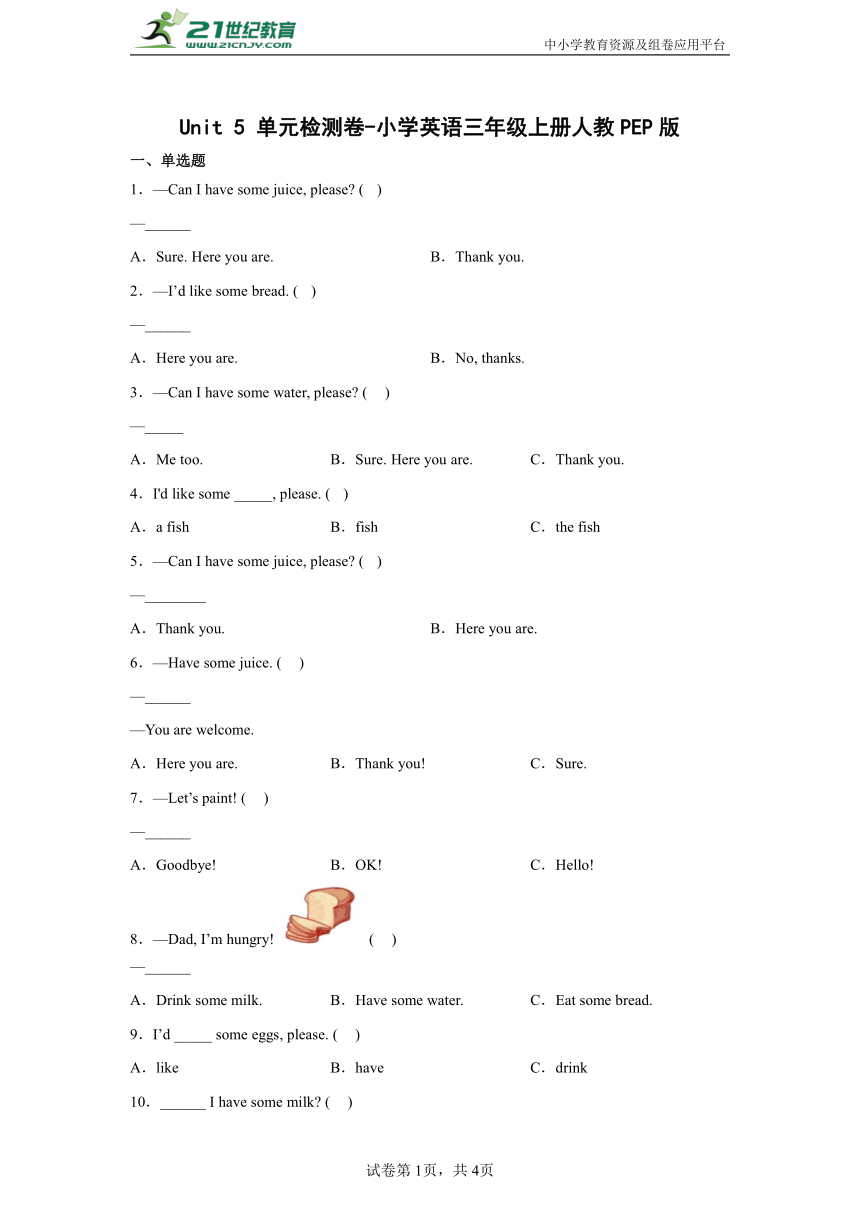 21世纪教育
www.21cnjy.com
中小学教育资源及组卷应用平台

Unit 5 单元检测卷-小学英语三年级上册人教PEP版

一、单选题

1．—Can I have some juice, please? (　)

—______

A．Sure. Here you are.　　B．Thank you.

2．—I'd like some bread. (　)

—______

A．Here you are.　　B．No, thanks.

3．—Can I have some water, please? (　)

—_____

A．Me too.　　B．Sure. Here you are.　　C．Thank you.

4．I'd like some _____, please. (　)

A．a fish　　B．fish　　C．the fish

5．—Can I have some juice, please? (　)

—________

A．Thank you.　　B．Here you are.

6．—Have some juice. (　)

—______

—You are welcome.

A．Here you are.　　B．Thank you!　　C．Sure.

7．—Let's paint! (　)

—______

A．Goodbye!　　B．OK!　　C．Hello!

8．—Dad, I'm hungry! (　)

—______

A．Drink some milk.　　B．Have some water.　　C．Eat some bread.

9．I'd _____ some eggs, please. (　)

A．like　　B．have　　C．drink

10．______ I have some milk? (　)

试卷第1页，共4页